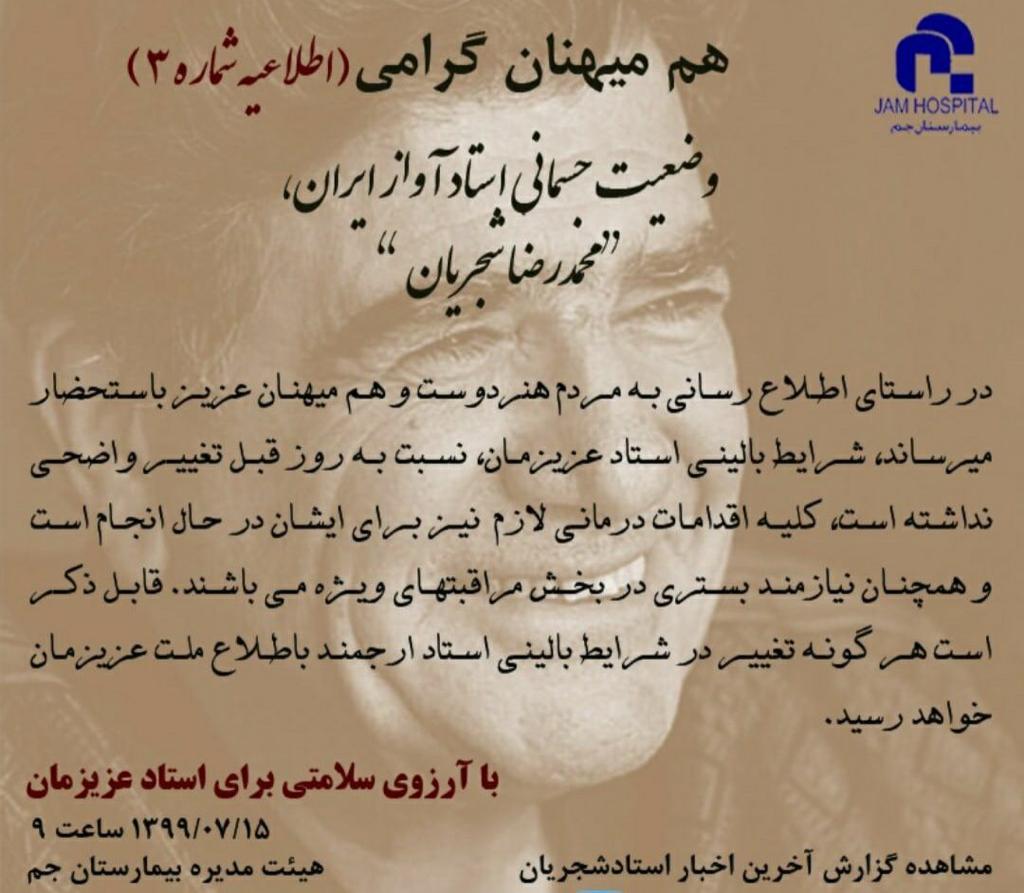 JAM HOSPITAL
بیمارستان جم

هم میهنان گرامی (اطلاعیه شماره ۳)

وضعیت جسمانی استاد آواز ایران،
"محمدرضا شجریان"

در راستای اطلاع رسانی به مردم هنردوست و هم میهنان عزیز باستحضار میرساند، شرایط بالینی استاد عزیزمان، نسبت به روز قبل تغییر واضحی نداشته است، کلیه اقدامات درمانی لازم نیز برای ایشان در حال انجام است و همچنان نیازمند بستری در بخش مراقبتهای ویژه می باشند. قابل ذکر است هر گونه تغییر در شرایط بالینی استاد ارجمند باطلاع ملت عزیزمان خواهد رسید.

با آرزوی سلامتی برای استاد عزیزمان

۱۳۹۹/۰۷/۱۵ ساعت ۹
هیئت مدیره بیمارستان جم

مشاهده گزارش آخرین اخبار استادشجریان